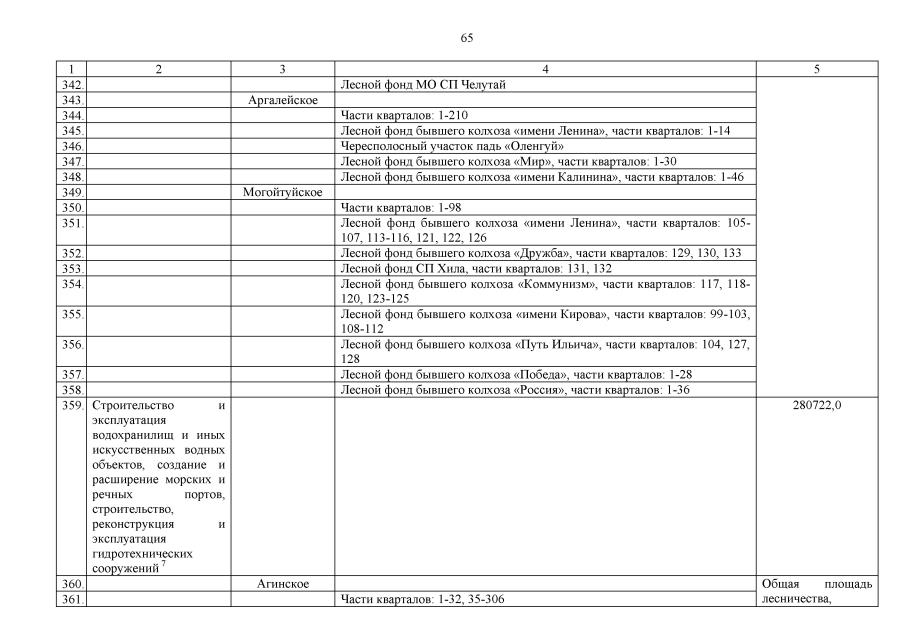 65

| 1 | 2 | 3 | 4 | 5 |
|---|---|---|---|---|
| 342. | | | Лесной фонд МО СП Челутай | |
| 343. | | Аргалейское | | |
| 344. | | | Части кварталов: 1-210 | |
| 345. | | | Лесной фонд бывшего колхоза «имени Ленина», части кварталов: 1-14 | |
| 346. | | | Чересполосный участок падь «Оленгуй» | |
| 347. | | | Лесной фонд бывшего колхоза «Мир», части кварталов: 1-30 | |
| 348. | | | Лесной фонд бывшего колхоза «имени Калинина», части кварталов: 1-46 | |
| 349. | | Могойтуйское | | |
| 350. | | | Части кварталов: 1-98 | |
| 351. | | | Лесной фонд бывшего колхоза «имени Ленина», части кварталов: 105-107, 113-116, 121, 122, 126 | |
| 352. | | | Лесной фонд бывшего колхоза «Дружба», части кварталов: 129, 130, 133 | |
| 353. | | | Лесной фонд СП Хила, части кварталов: 131, 132 | |
| 354. | | | Лесной фонд бывшего колхоза «Коммунизм», части кварталов: 117, 118-120, 123-125 | |
| 355. | | | Лесной фонд бывшего колхоза «имени Кирова», части кварталов: 99-103, 108-112 | |
| 356. | | | Лесной фонд бывшего колхоза «Путь Ильича», части кварталов: 104, 127, 128 | |
| 357. | | | Лесной фонд бывшего колхоза «Победа», части кварталов: 1-28 | |
| 358. | | | Лесной фонд бывшего колхоза «Россия», части кварталов: 1-36 | |
| 359. | Строительство и эксплуатация водохранилищ и иных искусственных водных объектов, создание и расширение морских и речных портов, строительство, реконструкция и эксплуатация гидротехнических сооружений $^7$ | | | 280722,0 |
| 360. | | Агинское | | Общая площадь лесничества, |
| 361. | | | Части кварталов: 1-32, 35-306 | |